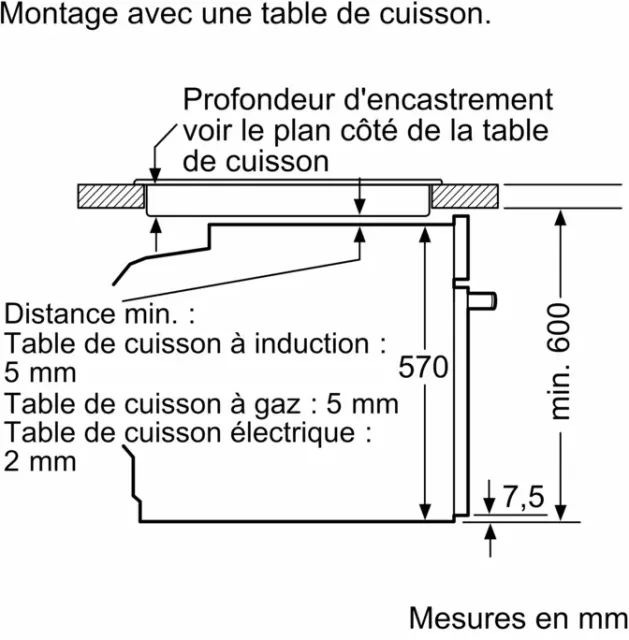 Montage avec une table de cuisson.

Profondeur d'encastrement voir le plan côté de la table de cuisson

Distance min. :
Table de cuisson à induction : 5 mm
Table de cuisson à gaz : 5 mm
Table de cuisson électrique : 2 mm

570

min. 600

7,5

Mesures en mm